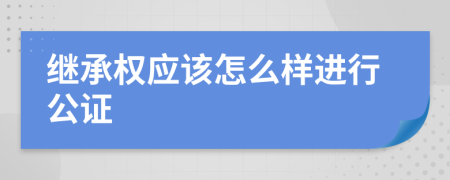 继承权应该怎么样进行公证